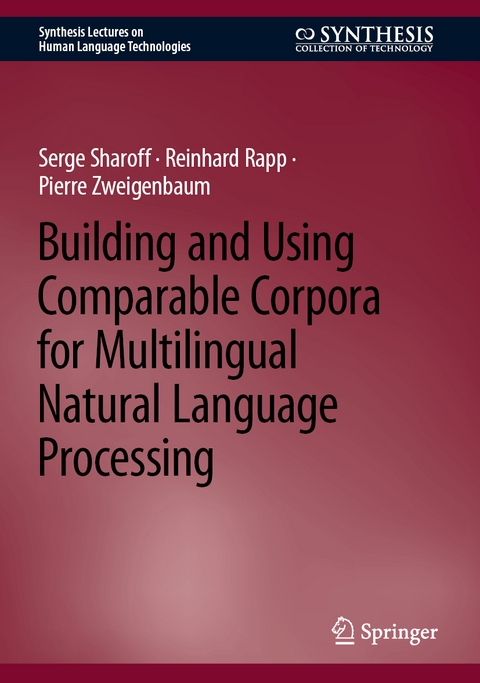 Synthesis Lectures on Human Language Technologies

SYNTHESIS
COLLECTION OF TECHNOLOGY

Serge Sharoff · Reinhard Rapp · Pierre Zweigenbaum

Building and Using Comparable Corpora for Multilingual Natural Language Processing

Springer